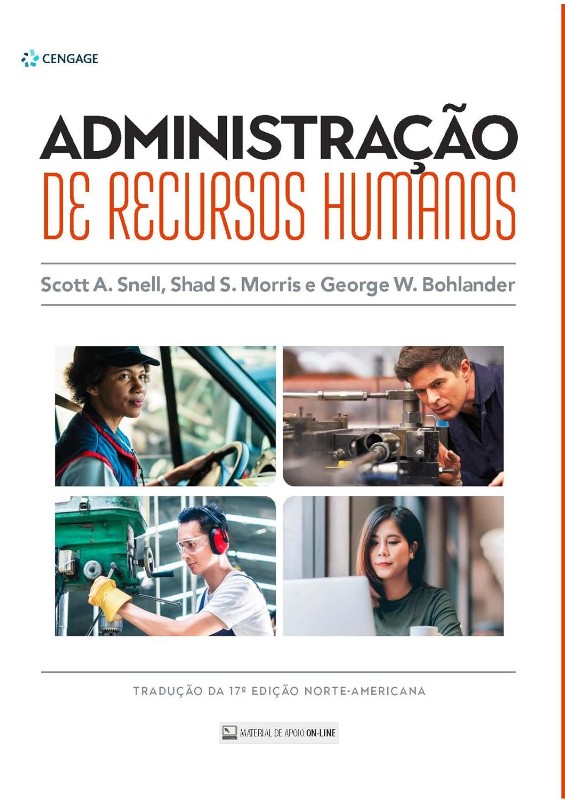 CENGAGE

ADMINISTRAÇÃO
DE RECURSOS HUMANOS

Scott A. Snell, Shad S. Morris e George W. Bohlander

TRADUÇÃO DA 17ª EDIÇÃO NORTE-AMERICANA

MATERIAL DE APOIO ON-LINE